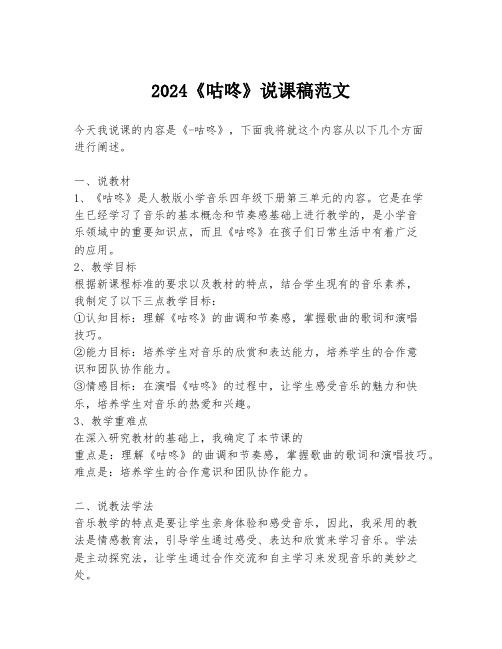 2024《咕咚》说课稿范文

今天我说课的内容是《-咕咚》，下面我将就这个内容从以下几个方面进行阐述。

一、说教材
1、《咕咚》是人教版小学音乐四年级下册第三单元的内容。它是在学生已经学习了音乐的基本概念和节奏感基础上进行教学的，是小学音乐领域中的重要知识点，而且《咕咚》在孩子们日常生活中有着广泛的应用。
2、教学目标
根据新课程标准的要求以及教材的特点，结合学生现有的音乐素养，我制定了以下三点教学目标：
①认知目标：理解《咕咚》的曲调和节奏感，掌握歌曲的歌词和演唱技巧。
②能力目标：培养学生对音乐的欣赏和表达能力，培养学生的合作意识和团队协作能力。
③情感目标：在演唱《咕咚》的过程中，让学生感受音乐的魅力和快乐，培养学生对音乐的热爱和兴趣。
3、教学重难点
在深入研究教材的基础上，我确定了本节课的
重点是：理解《咕咚》的曲调和节奏感，掌握歌曲的歌词和演唱技巧。
难点是：培养学生的合作意识和团队协作能力。

二、说教法学法
音乐教学的特点是要让学生亲身体验和感受音乐，因此，我采用的教法是情感教育法，引导学生通过感受、表达和欣赏来学习音乐。学法是主动探究法，让学生通过合作交流和自主学习来发现音乐的美妙之处。